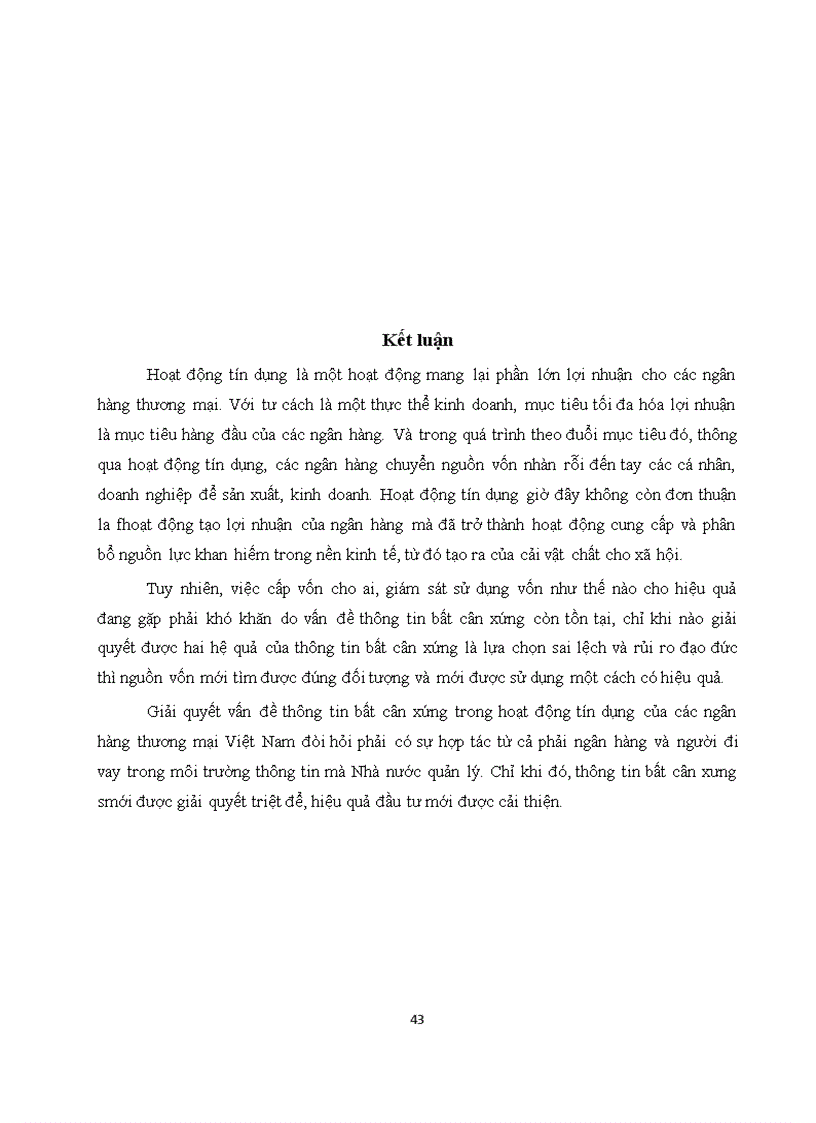 Kết luận

Hoạt động tín dụng là một hoạt động mang lại phần lớn lợi nhuận cho các ngân hàng thương mai. Với tư cách là một thực thể kinh doanh, mục tiêu tối đa hóa lợi nhuận là mục tiêu hàng đầu của các ngân hàng. Và trong quá trình theo đuổi mục tiêu đó, thông qua hoạt động tín dụng, các ngân hàng chuyển nguồn vốn nhàn rỗi đến tay các cá nhân, doanh nghiệp để sản xuất, kinh doanh. Hoạt động tín dụng giờ đây không còn đơn thuần la fhoạt động tạo lợi nhuận của ngân hàng mà đã trở thành hoạt động cung cấp và phân bổ nguồn lực khan hiếm trong nền kinh tế, từ đó tạo ra của cải vật chất cho xã hội.

Tuy nhiên, việc cấp vốn cho ai, giám sát sử dụng vốn như thế nào cho hiệu quả đang gặp phải khó khăn do vấn đề thông tin bất cân xứng còn tồn tại, chỉ khi nào giải quyết được hai hệ quả của thông tin bất cân xứng là lựa chọn sai lệch và rủi ro đạo đức thì nguồn vốn mới tìm được đúng đối tượng và mới được sử dụng một cách có hiệu quả.

Giải quyết vấn đề thông tin bất cân xứng trong hoạt động tín dụng của các ngân hàng thương mại Việt Nam đòi hỏi phải có sự hợp tác từ cả phải ngân hàng và người đi vay trong môi trường thông tin mà Nhà nước quản lý. Chỉ khi đó, thông tin bất cân xưng smới được giải quyết triệt để, hiệu quả đầu tư mới được cải thiện.

43